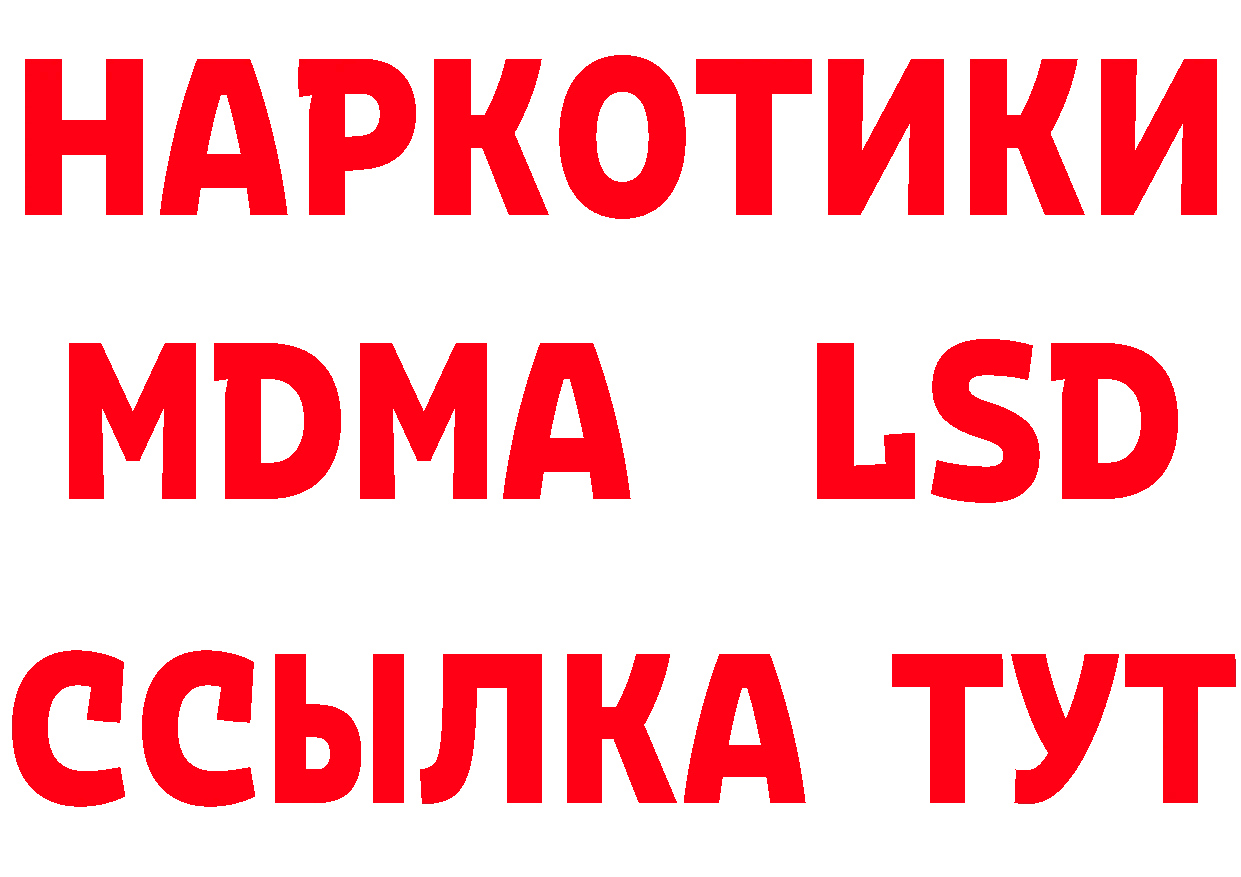 НАРКОТИКИ
MDMA LSD
ССЫЛКА ТУТ